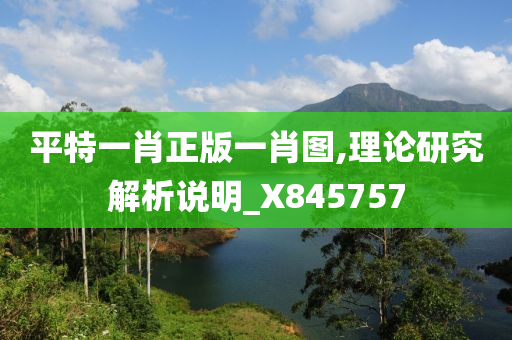 平特一肖正版一肖图,理论研究解析说明_X845757